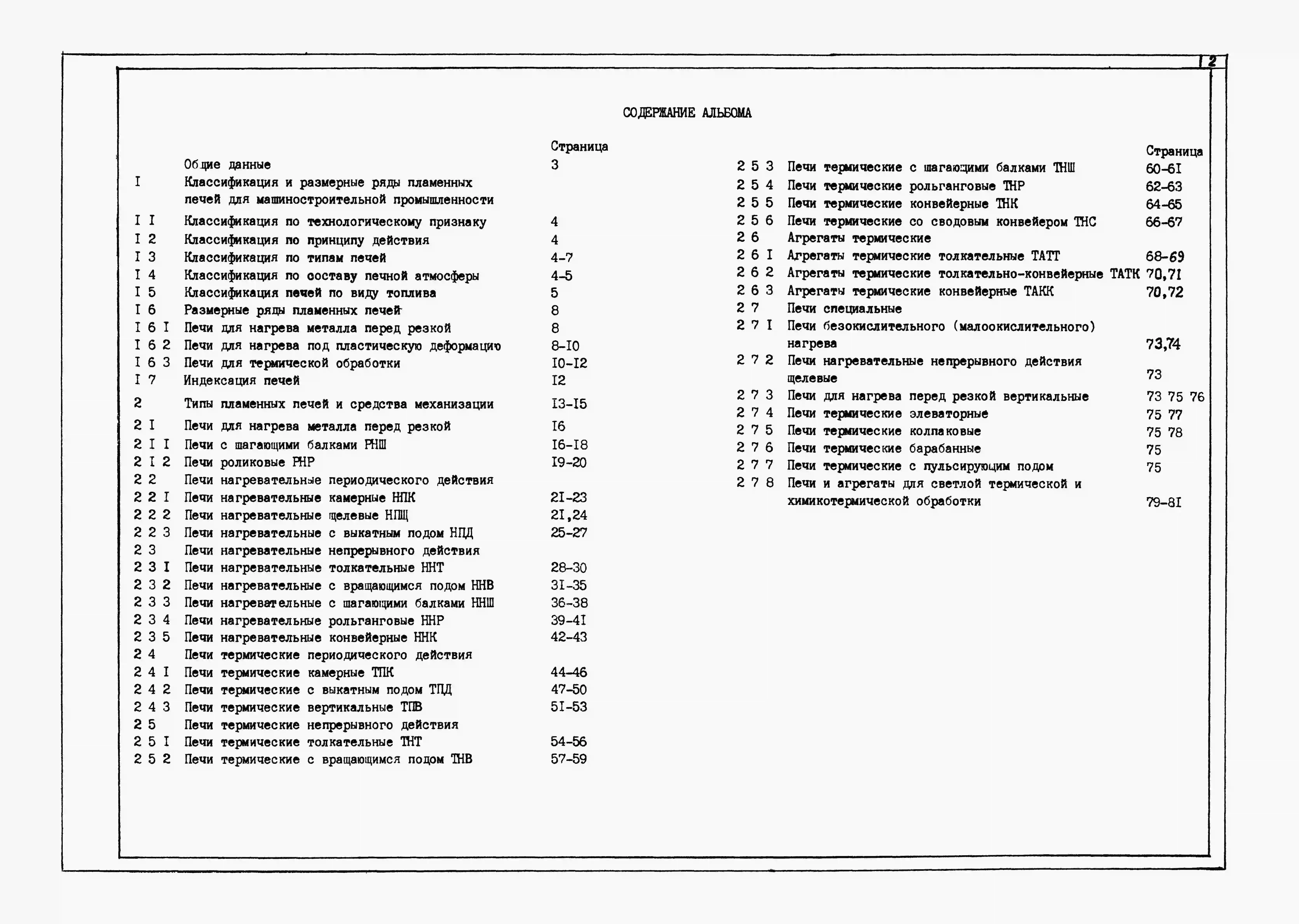 2

СОДЕРЖАНИЕ АЛЬБОМА

| | | Страница |
|---|---|---|
| | Общие данные | 3 |
| I | Классификация и размерные ряды пламенных печей для машиностроительной промышленности | |
| I I | Классификация по технологическому признаку | 4 |
| I 2 | Классификация по принципу действия | 4 |
| I 3 | Классификация по типам печей | 4-7 |
| I 4 | Классификация по составу печной атмосферы | 4-5 |
| I 5 | Классификация печей по виду топлива | 5 |
| I 6 | Размерные ряды пламенных печей | 8 |
| I 6 I | Печи для нагрева металла перед резкой | 8 |
| I 6 2 | Печи для нагрева под пластическую деформацию | 8-I0 |
| I 6 3 | Печи для термической обработки | I0-I2 |
| I 7 | Индексация печей | I2 |
| 2 | Типы пламенных печей и средства механизации | I3-I5 |
| 2 I | Печи для нагрева металла перед резкой | I6 |
| 2 I I | Печи с шагающими балками РНШ | I6-I8 |
| 2 I 2 | Печи роликовые РНР | I9-20 |
| 2 2 | Печи нагревательные периодического действия | |
| 2 2 I | Печи нагревательные камерные НПК | 2I-23 |
| 2 2 2 | Печи нагревательные щелевые НПЩ | 2I,24 |
| 2 2 3 | Печи нагревательные с выкатным подом НПД | 25-27 |
| 2 3 | Печи нагревательные непрерывного действия | |
| 2 3 I | Печи нагревательные толкательные ННТ | 28-30 |
| 2 3 2 | Печи нагревательные с вращающимся подом ННВ | 3I-35 |
| 2 3 3 | Печи нагревательные с шагающими балками ННШ | 36-38 |
| 2 3 4 | Печи нагревательные рольганговые ННР | 39-4I |
| 2 3 5 | Печи нагревательные конвейерные ННК | 42-43 |
| 2 4 | Печи термические периодического действия | |
| 2 4 I | Печи термические камерные ТПК | 44-46 |
| 2 4 2 | Печи термические с выкатным подом ТПД | 47-50 |
| 2 4 3 | Печи термические вертикальные ТПВ | 5I-53 |
| 2 5 | Печи термические непрерывного действия | |
| 2 5 I | Печи термические толкательные ТНТ | 54-56 |
| 2 5 2 | Печи термические с вращающимся подом ТНВ | 57-59 |

| | | Страница |
|---|---|---|
| 2 5 3 | Печи термические с шагающими балками ТНШ | 60-6I |
| 2 5 4 | Печи термические рольганговые ТНР | 62-63 |
| 2 5 5 | Печи термические конвейерные ТНК | 64-65 |
| 2 5 6 | Печи термические со сводовым конвейером ТНС | 66-67 |
| 2 6 | Агрегаты термические | |
| 2 6 I | Агрегаты термические толкательные ТАТТ | 68-69 |
| 2 6 2 | Агрегаты термические толкательно-конвейерные ТАТК | 70,7I |
| 2 6 3 | Агрегаты термические конвейерные ТАКК | 70,72 |
| 2 7 | Печи специальные | |
| 2 7 I | Печи безокислительного (малоокислительного) нагрева | 73,74 |
| 2 7 2 | Печи нагревательные непрерывного действия щелевые | 73 |
| 2 7 3 | Печи для нагрева перед резкой вертикальные | 73 75 76 |
| 2 7 4 | Печи термические элеваторные | 75 77 |
| 2 7 5 | Печи термические колпаковые | 75 78 |
| 2 7 6 | Печи термические барабанные | 75 |
| 2 7 7 | Печи термические с пульсирующим подом | 75 |
| 2 7 8 | Печи и агрегаты для светлой термической и химикотермической обработки | 79-8I |